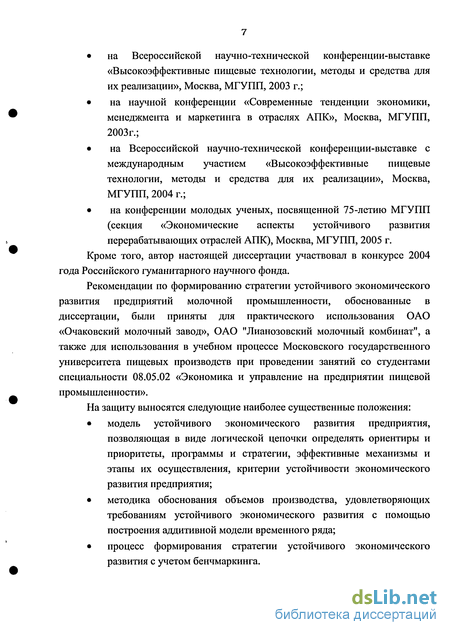 7

• на Всероссийской научно-технической конференции-выставке «Высокоэффективные пищевые технологии, методы и средства для их реализации», Москва, МГУПП, 2003 г.;

• на научной конференции «Современные тенденции экономики, менеджмента и маркетинга в отраслях АПК», Москва, МГУПП, 2003г.;

• на Всероссийской научно-технической конференции-выставке с международным участием «Высокоэффективные пищевые технологии, методы и средства для их реализации», Москва, МГУПП, 2004 г.;

• на конференции молодых ученых, посвященной 75-летию МГУПП (секция «Экономические аспекты устойчивого развития перерабатывающих отраслей АПК), Москва, МГУПП, 2005 г.

Кроме того, автор настоящей диссертации участвовал в конкурсе 2004 года Российского гуманитарного научного фонда.

Рекомендации по формированию стратегии устойчивого экономического развития предприятий молочной промышленности, обоснованные в диссертации, были приняты для практического использования ОАО «Очаковский молочный завод», ОАО "Лианозовский молочный комбинат", а также для использования в учебном процессе Московского государственного университета пищевых производств при проведении занятий со студентами специальности 08.05.02 «Экономика и управление на предприятии пищевой промышленности».

На защиту выносятся следующие наиболее существенные положения:

• модель устойчивого экономического развития предприятия, позволяющая в виде логической цепочки определять ориентиры и приоритеты, программы и стратегии, эффективные механизмы и этапы их осуществления, критерии устойчивости экономического развития предприятия;

• методика обоснования объемов производства, удовлетворяющих требованиям устойчивого экономического развития с помощью построения аддитивной модели временного ряда;

• процесс формирования стратегии устойчивого экономического развития с учетом бенчмаркинга.

dsLib.net
библиотека диссертаций